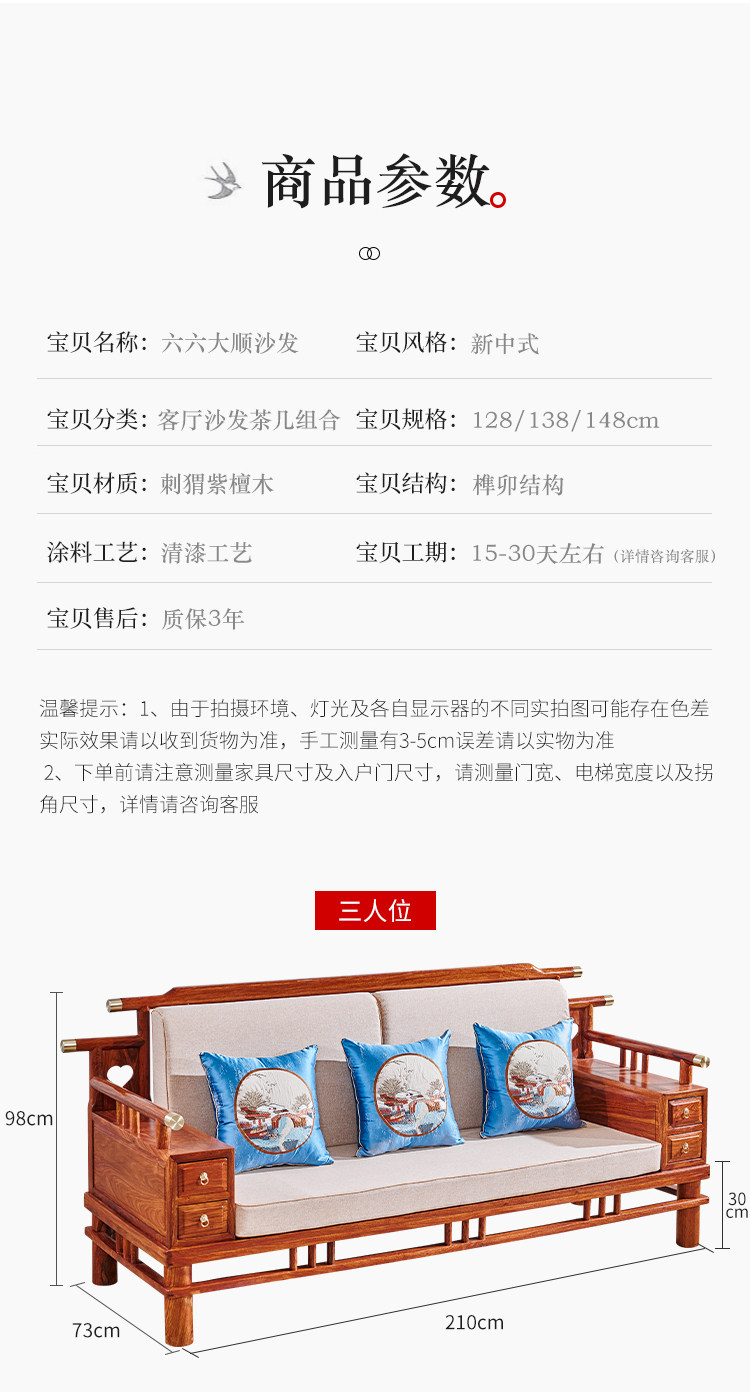 商品参数。

宝贝名称：六六大顺沙发 宝贝风格：新中式

宝贝分类：客厅沙发茶几组合 宝贝规格：128/138/148cm

宝贝材质：刺猬紫檀木 宝贝结构：榫卯结构

涂料工艺：清漆工艺 宝贝工期：15-30天左右（详情咨询客服）

宝贝售后：质保3年

温馨提示：1、由于拍摄环境、灯光及各自显示器的不同实拍图可能存在色差实际效果请以收到货物为准，手工测量有3-5cm误差请以实物为准

2、下单前请注意测量家具尺寸及入户门尺寸，请测量门宽、电梯宽度以及拐角尺寸，详情请咨询客服

三人位

98cm

30cm

73cm

210cm